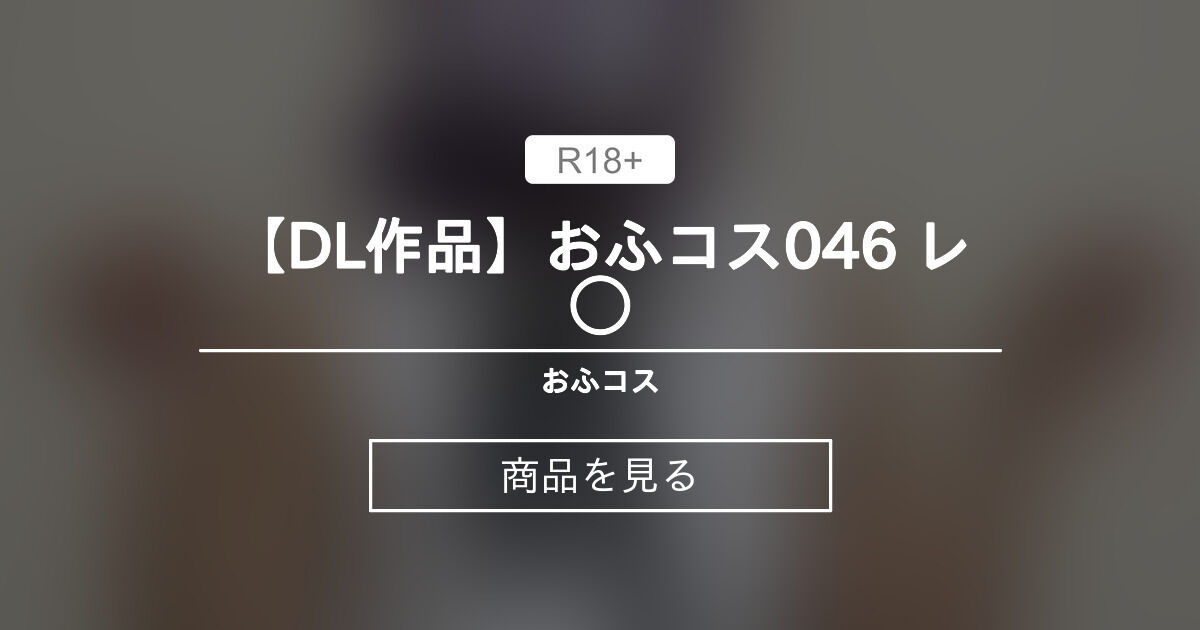 R18+

【DL作品】おふコス046 レ〇

おふコス

商品を見る